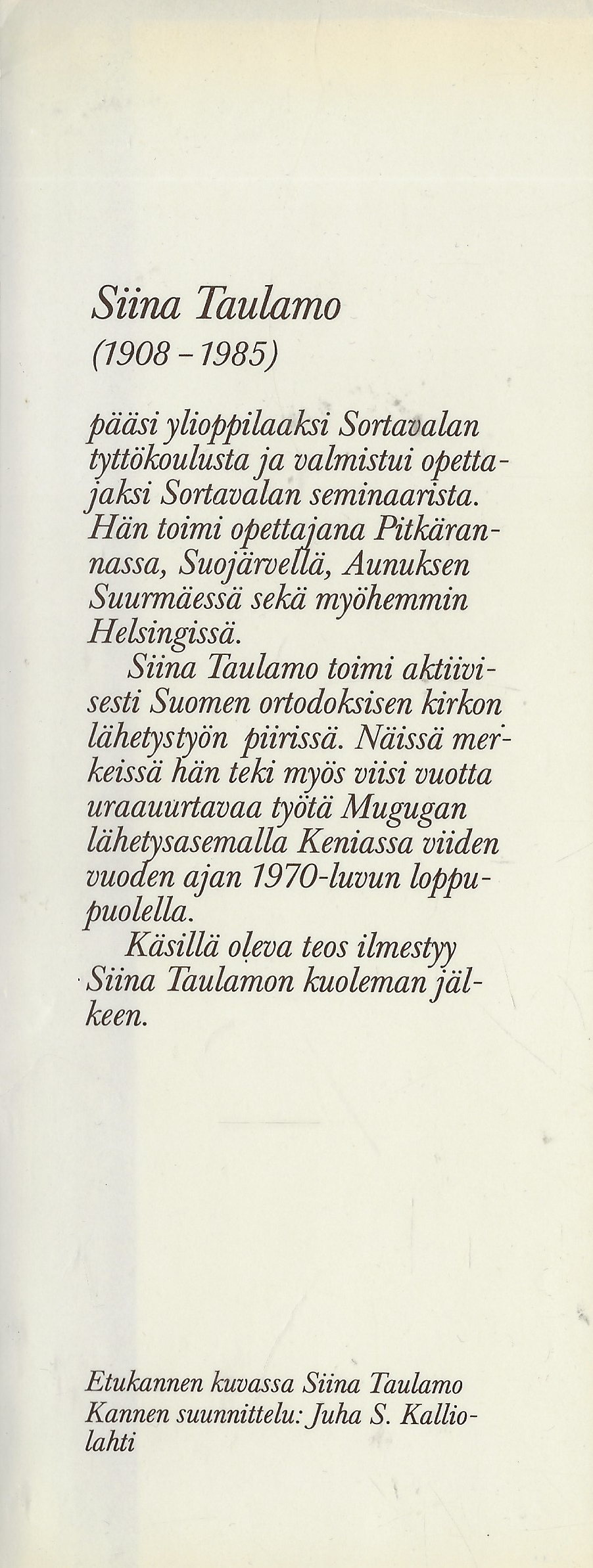 Siina Taulamo
(1908 - 1985)

pääsi ylioppilaaksi Sortavalan tyttökoulusta ja valmistui opettajaksi Sortavalan seminaarista. Hän toimi opettajana Pitkärannassa, Suojärvellä, Aunuksen Suurmäessä sekä myöhemmin Helsingissä.

Siina Taulamo toimi aktiivisesti Suomen ortodoksisen kirkon lähetystyön piirissä. Näissä merkeissä hän teki myös viisi vuotta uraauurtavaa työtä Mugugan lähetysasemalla Keniassa viiden vuoden ajan 1970-luvun loppupuolella.

Käsillä oleva teos ilmestyy Siina Taulamon kuoleman jälkeen.

Etukannen kuvassa Siina Taulamo
Kannen suunnittelu: Juha S. Kalliolahti